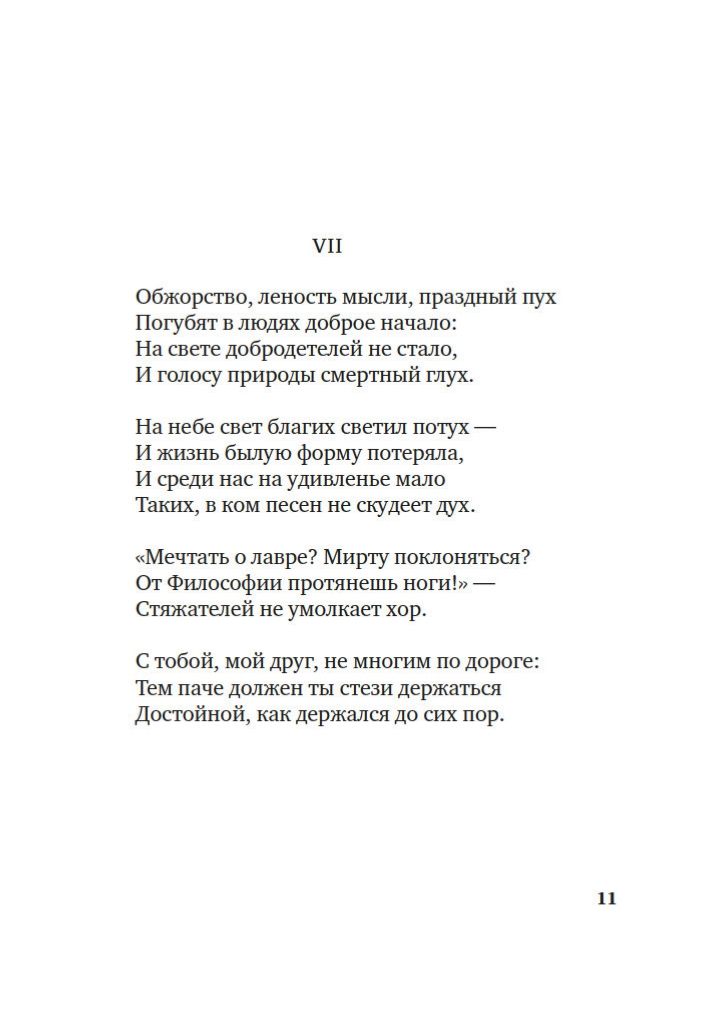 VII

Обжорство, леность мысли, праздный пух
Погубят в людях доброе начало:
На свете добродетелей не стало,
И голосу природы смертный глух.

На небе свет благих светил потух —
И жизнь былую форму потеряла,
И среди нас на удивленье мало
Таких, в ком песен не скудеет дух.

«Мечтать о лавре? Мирту поклоняться?
От Философии протянешь ноги!» —
Стяжателей не умолкает хор.

С тобой, мой друг, не многим по дороге:
Тем паче должен ты стези держаться
Достойной, как держался до сих пор.

11